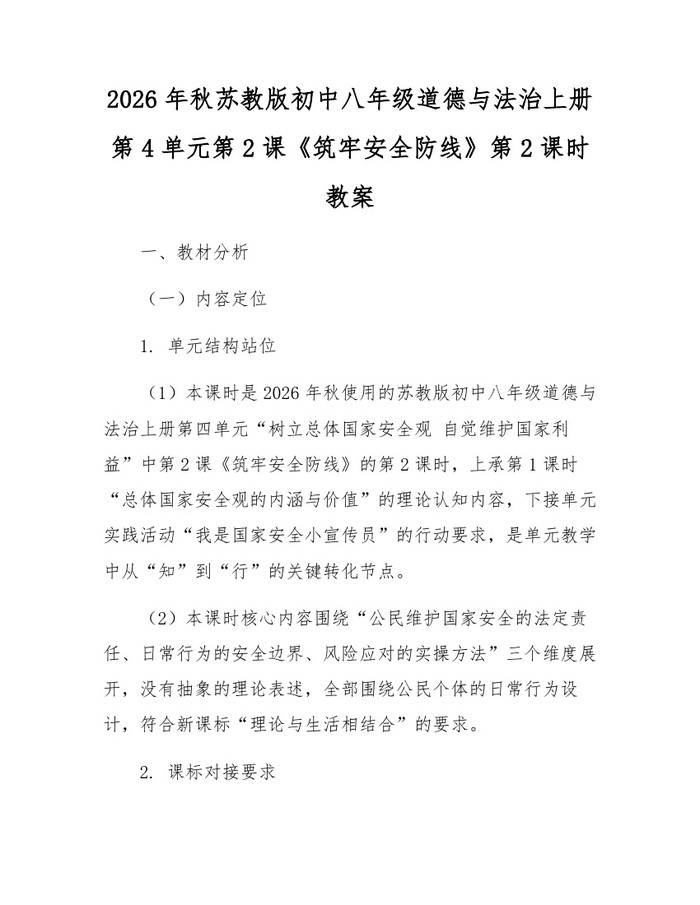 2026 年秋苏教版初中八年级道德与法治上册第 4 单元第 2 课《筑牢安全防线》第 2 课时教案

一、教材分析

（一）内容定位

1. 单元结构站位

（1）本课时是 2026 年秋使用的苏教版初中八年级道德与法治上册第四单元“树立总体国家安全观 自觉维护国家利益”中第 2 课《筑牢安全防线》的第 2 课时，上承第 1 课时“总体国家安全观的内涵与价值”的理论认知内容，下接单元实践活动“我是国家安全小宣传员”的行动要求，是单元教学中从“知”到“行”的关键转化节点。

（2）本课时核心内容围绕“公民维护国家安全的法定责任、日常行为的安全边界、风险应对的实操方法”三个维度展开，没有抽象的理论表述，全部围绕公民个体的日常行为设计，符合新课标“理论与生活相结合”的要求。

2. 课标对接要求